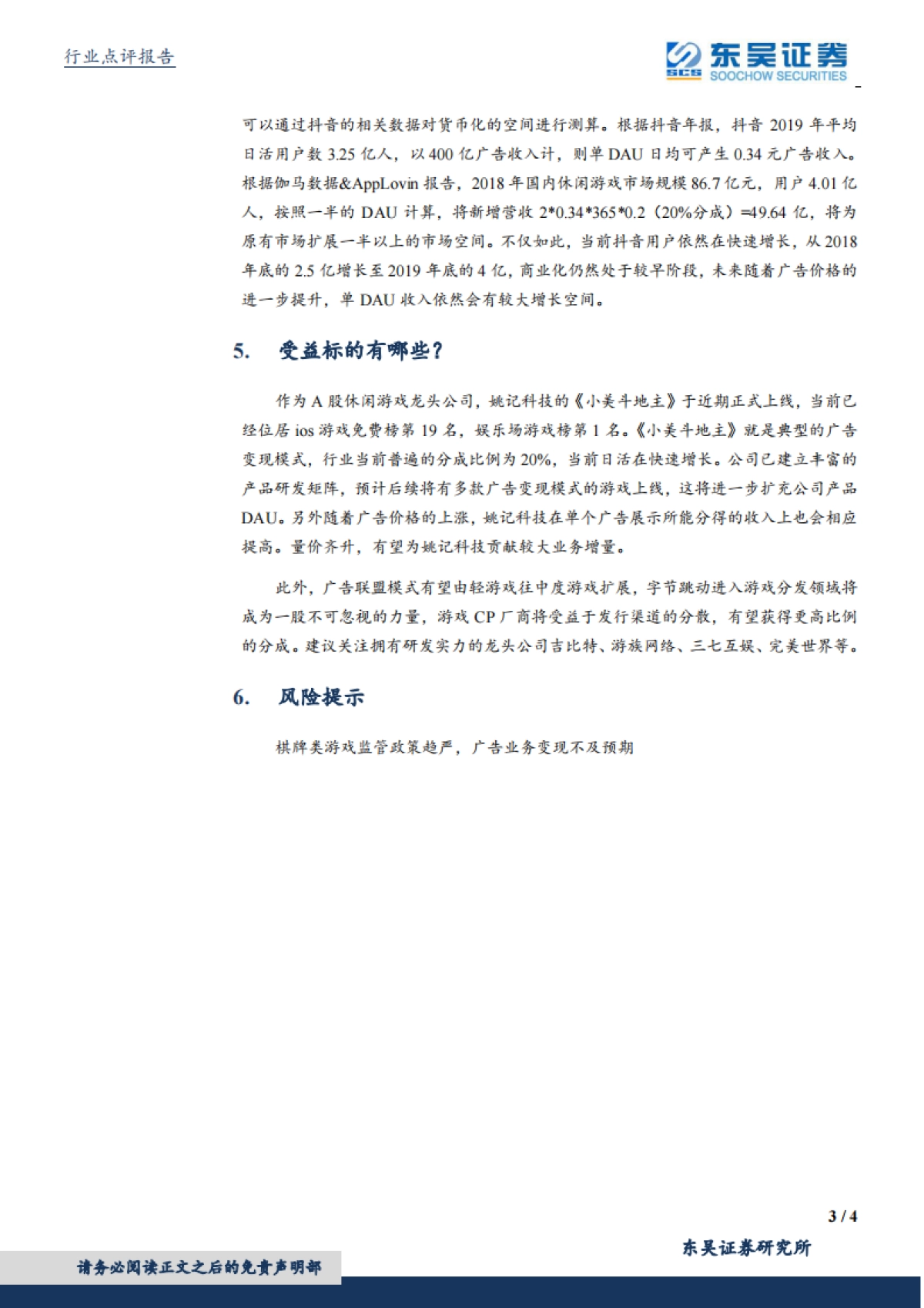 行业点评报告

SCS 东吴证券 SOOCHOW SECURITIES

可以通过抖音的相关数据对货币化的空间进行测算。根据抖音年报，抖音 2019 年平均日活用户数 3.25 亿人，以 400 亿广告收入计，则单 DAU 日均可产生 0.34 元广告收入。根据伽马数据&AppLovin 报告，2018 年国内休闲游戏市场规模 86.7 亿元，用户 4.01 亿人，按照一半的 DAU 计算，将新增营收 2*0.34*365*0.2（20%分成）=49.64 亿，将为原有市场扩展一半以上的市场空间。不仅如此，当前抖音用户依然在快速增长，从 2018 年底的 2.5 亿增长至 2019 年底的 4 亿，商业化仍然处于较早阶段，未来随着广告价格的进一步提升，单 DAU 收入依然会有较大增长空间。

5. 受益标的有哪些？

作为 A 股休闲游戏龙头公司，姚记科技的《小美斗地主》于近期正式上线，当前已经位居 ios 游戏免费榜第 19 名，娱乐场游戏榜第 1 名。《小美斗地主》就是典型的广告变现模式，行业当前普遍的分成比例为 20%，当前日活在快速增长。公司已建立丰富的产品研发矩阵，预计后续将有多款广告变现模式的游戏上线，这将进一步扩充公司产品 DAU。另外随着广告价格的上涨，姚记科技在单个广告展示所能分得的收入上也会相应提高。量价齐升，有望为姚记科技贡献较大业务增量。

此外，广告联盟模式有望由轻游戏往中度游戏扩展，字节跳动进入游戏分发领域将成为一股不可忽视的力量，游戏 CP 厂商将受益于发行渠道的分散，有望获得更高比例的分成。建议关注拥有研发实力的龙头公司吉比特、游族网络、三七互娱、完美世界等。

6. 风险提示

棋牌类游戏监管政策趋严，广告业务变现不及预期

3 / 4

东吴证券研究所

请务必阅读正文之后的免责声明部